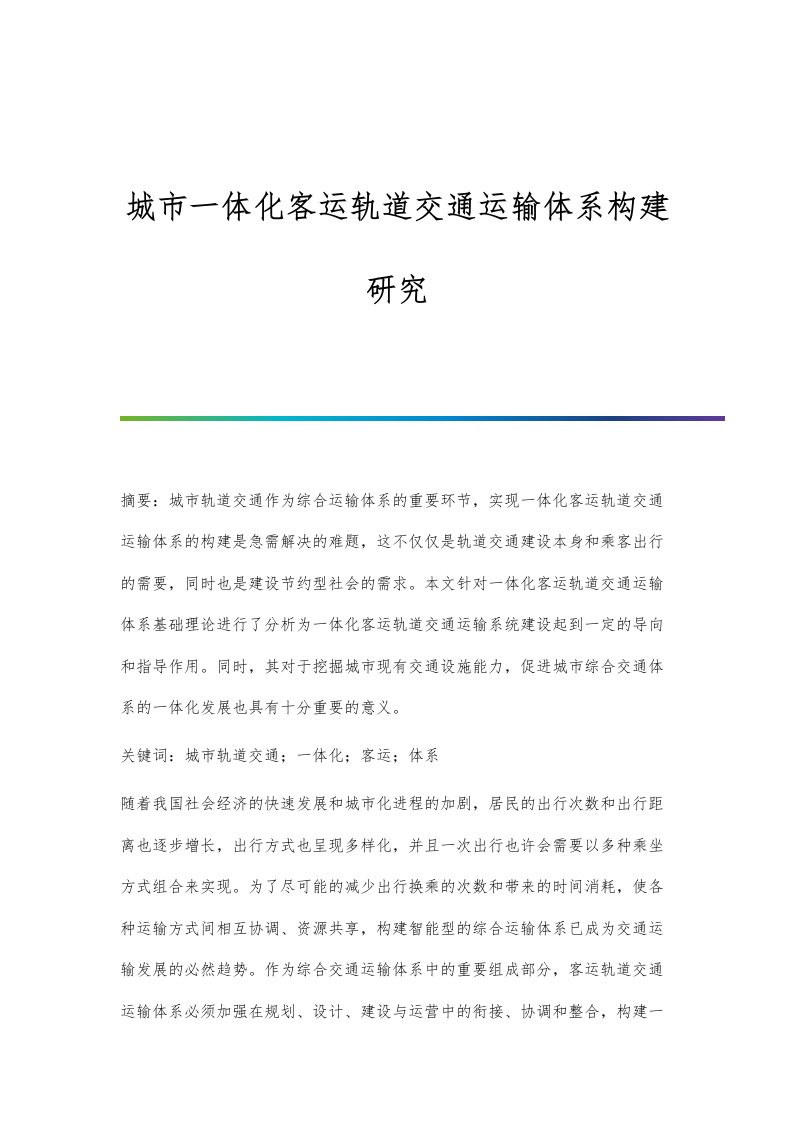 城市一体化客运轨道交通运输体系构建研究

摘要：城市轨道交通作为综合运输体系的重要环节，实现一体化客运轨道交通运输体系的构建是急需解决的难题，这不仅仅是轨道交通建设本身和乘客出行的需要，同时也是建设节约型社会的需求。本文针对一体化客运轨道交通运输体系基础理论进行了分析为一体化客运轨道交通运输系统建设起到一定的导向和指导作用。同时，其对于挖掘城市现有交通设施能力，促进城市综合交通体系的一体化发展也具有十分重要的意义。

关键词：城市轨道交通；一体化；客运；体系

随着我国社会经济的快速发展和城市化进程的加剧，居民的出行次数和出行距离也逐步增长，出行方式也呈现多样化，并且一次出行也许会需要以多种乘坐方式组合来实现。为了尽可能的减少出行换乘的次数和带来的时间消耗，使各种运输方式间相互协调、资源共享，构建智能型的综合运输体系已成为交通运输发展的必然趋势。作为综合交通运输体系中的重要组成部分，客运轨道交通运输体系必须加强在规划、设计、建设与运营中的衔接、协调和整合，构建一